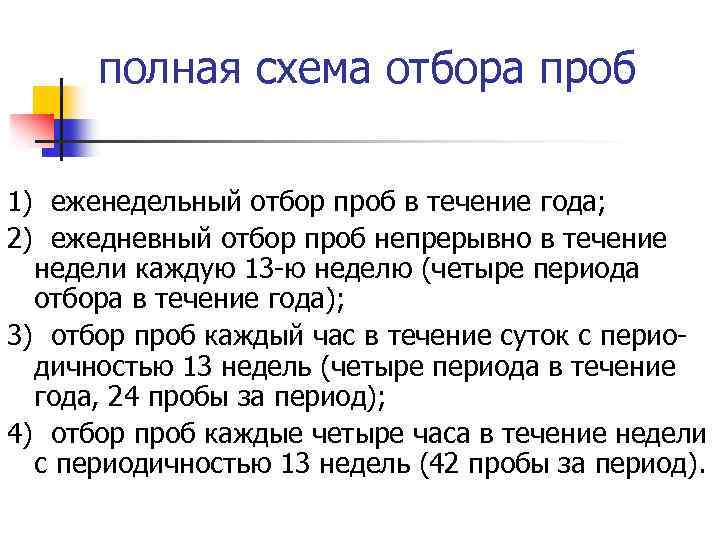 полная схема отбора проб

1) еженедельный отбор проб в течение года;

2) ежедневный отбор проб непрерывно в течение недели каждую 13-ю неделю (четыре периода отбора в течение года);

3) отбор проб каждый час в течение суток с периодичностью 13 недель (четыре периода в течение года, 24 пробы за период);

4) отбор проб каждые четыре часа в течение недели с периодичностью 13 недель (42 пробы за период).